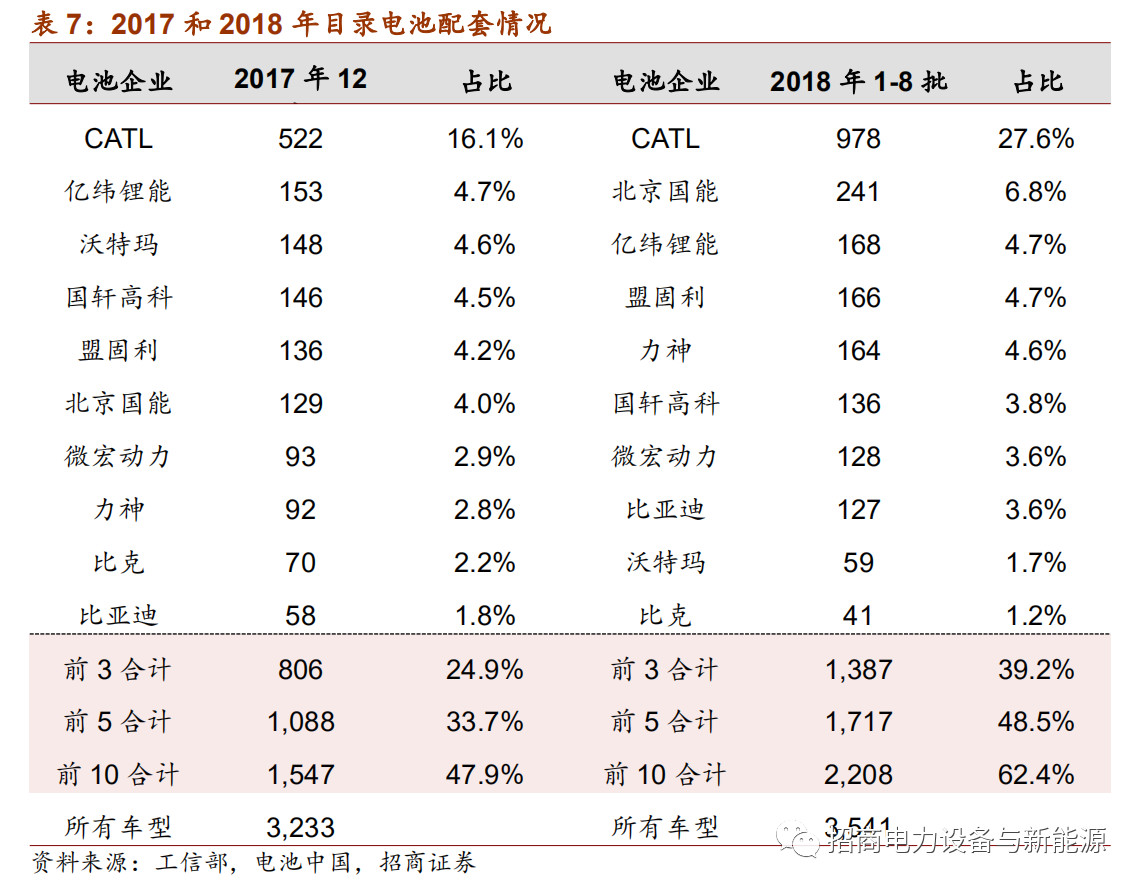 表 7：2017 和 2018 年目录电池配套情况

| 电池企业 | 2017 年 12 | 占比 | 电池企业 | 2018 年 1-8 批 | 占比 |
|---|---|---|---|---|---|
| CATL | 522 | 16.1% | CATL | 978 | 27.6% |
| 亿纬锂能 | 153 | 4.7% | 北京国能 | 241 | 6.8% |
| 沃特玛 | 148 | 4.6% | 亿纬锂能 | 168 | 4.7% |
| 国轩高科 | 146 | 4.5% | 盟固利 | 166 | 4.7% |
| 盟固利 | 136 | 4.2% | 力神 | 164 | 4.6% |
| 北京国能 | 129 | 4.0% | 国轩高科 | 136 | 3.8% |
| 微宏动力 | 93 | 2.9% | 微宏动力 | 128 | 3.6% |
| 力神 | 92 | 2.8% | 比亚迪 | 127 | 3.6% |
| 比克 | 70 | 2.2% | 沃特玛 | 59 | 1.7% |
| 比亚迪 | 58 | 1.8% | 比克 | 41 | 1.2% |
| 前 3 合计 | 806 | 24.9% | 前 3 合计 | 1,387 | 39.2% |
| 前 5 合计 | 1,088 | 33.7% | 前 5 合计 | 1,717 | 48.5% |
| 前 10 合计 | 1,547 | 47.9% | 前 10 合计 | 2,208 | 62.4% |
| 所有车型 | 3,233 | | 所有车型 | 3,541 | |

资料来源：工信部，电池中国，招商证券

招商电力设备与新能源